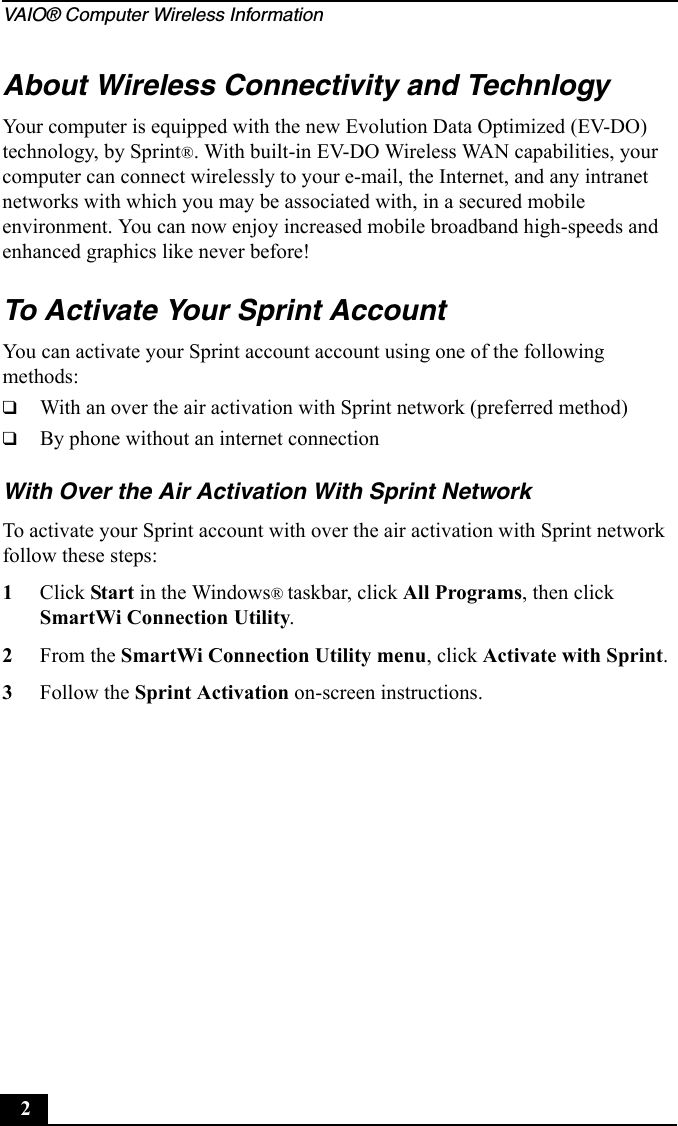 VAIO® Computer Wireless Information

About Wireless Connectivity and Technlogy

Your computer is equipped with the new Evolution Data Optimized (EV-DO) technology, by Sprint®. With built-in EV-DO Wireless WAN capabilities, your computer can connect wirelessly to your e-mail, the Internet, and any intranet networks with which you may be associated with, in a secured mobile environment. You can now enjoy increased mobile broadband high-speeds and enhanced graphics like never before!

To Activate Your Sprint Account

You can activate your Sprint account account using one of the following methods:

❑ With an over the air activation with Sprint network (preferred method)

❑ By phone without an internet connection

With Over the Air Activation With Sprint Network

To activate your Sprint account with over the air activation with Sprint network follow these steps:

1 Click Start in the Windows® taskbar, click All Programs, then click SmartWi Connection Utility.

2 From the SmartWi Connection Utility menu, click Activate with Sprint.

3 Follow the Sprint Activation on-screen instructions.

2